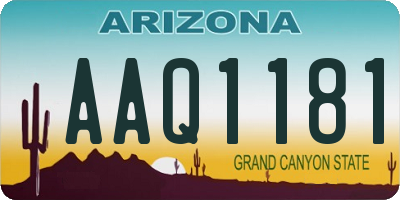 ARIZONA

AAQ1181

GRAND CANYON STATE